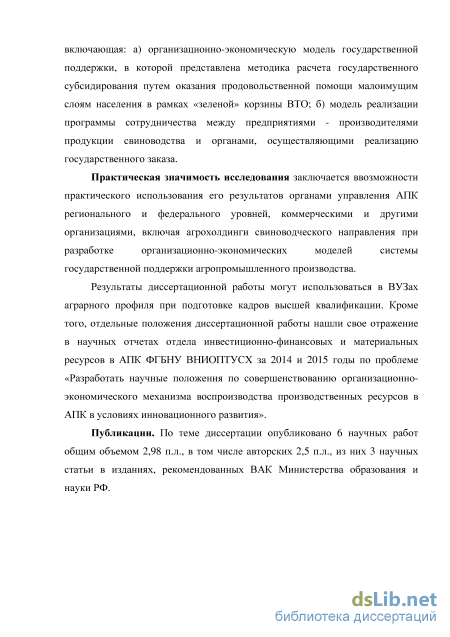 включающая: а) организационно-экономическую модель государственной поддержки, в которой представлена методика расчета государственного субсидирования путем оказания продовольственной помощи малоимущим слоям населения в рамках «зеленой» корзины ВТО; б) модель реализации программы сотрудничества между предприятиями - производителями продукции свиноводства и органами, осуществляющими реализацию государственного заказа.

Практическая значимость исследования заключается ввозможности практического использования его результатов органами управления АПК регионального и федерального уровней, коммерческими и другими организациями, включая агрохолдинги свиноводческого направления при разработке организационно-экономических моделей системы государственной поддержки агропромышленного производства.

Результаты диссертационной работы могут использоваться в ВУЗах аграрного профиля при подготовке кадров высшей квалификации. Кроме того, отдельные положения диссертационной работы нашли свое отражение в научных отчетах отдела инвестиционно-финансовых и материальных ресурсов в АПК ФГБНУ ВНИОПТУСХ за 2014 и 2015 годы по проблеме «Разработать научные положения по совершенствованию организационно-экономического механизма воспроизводства производственных ресурсов в АПК в условиях инновационного развития».

Публикации. По теме диссертации опубликовано 6 научных работ общим объемом 2,98 п.л., в том числе авторских 2,5 п.л., из них 3 научных статьи в изданиях, рекомендованных ВАК Министерства образования и науки РФ.

dsLib.net
библиотека диссертаций